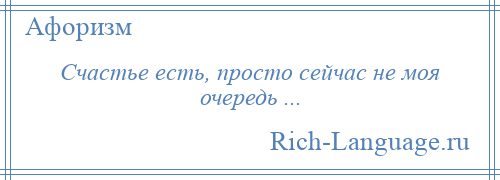 Афоризм

Счастье есть, просто сейчас не моя очередь ...

Rich-Language.ru